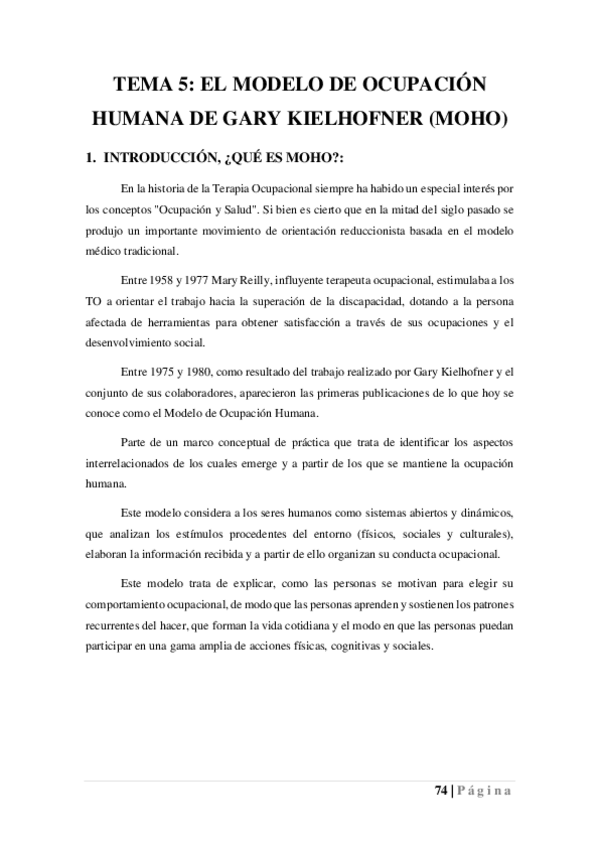 TEMA 5: EL MODELO DE OCUPACIÓN HUMANA DE GARY KIELHOFNER (MOHO)

1. INTRODUCCIÓN, ¿QUÉ ES MOHO?:

En la historia de la Terapia Ocupacional siempre ha habido un especial interés por los conceptos "Ocupación y Salud". Si bien es cierto que en la mitad del siglo pasado se produjo un importante movimiento de orientación reduccionista basada en el modelo médico tradicional.

Entre 1958 y 1977 Mary Reilly, influyente terapeuta ocupacional, estimulaba a los TO a orientar el trabajo hacia la superación de la discapacidad, dotando a la persona afectada de herramientas para obtener satisfacción a través de sus ocupaciones y el desenvolvimiento social.

Entre 1975 y 1980, como resultado del trabajo realizado por Gary Kielhofner y el conjunto de sus colaboradores, aparecieron las primeras publicaciones de lo que hoy se conoce como el Modelo de Ocupación Humana.

Parte de un marco conceptual de práctica que trata de identificar los aspectos interrelacionados de los cuales emerge y a partir de los que se mantiene la ocupación humana.

Este modelo considera a los seres humanos como sistemas abiertos y dinámicos, que analizan los estímulos procedentes del entorno (físicos, sociales y culturales), elaboran la información recibida y a partir de ello organizan su conducta ocupacional.

Este modelo trata de explicar, como las personas se motivan para elegir su comportamiento ocupacional, de modo que las personas aprenden y sostienen los patrones recurrentes del hacer, que forman la vida cotidiana y el modo en que las personas puedan participar en una gama amplia de acciones físicas, cognitivas y sociales.

74 | Página